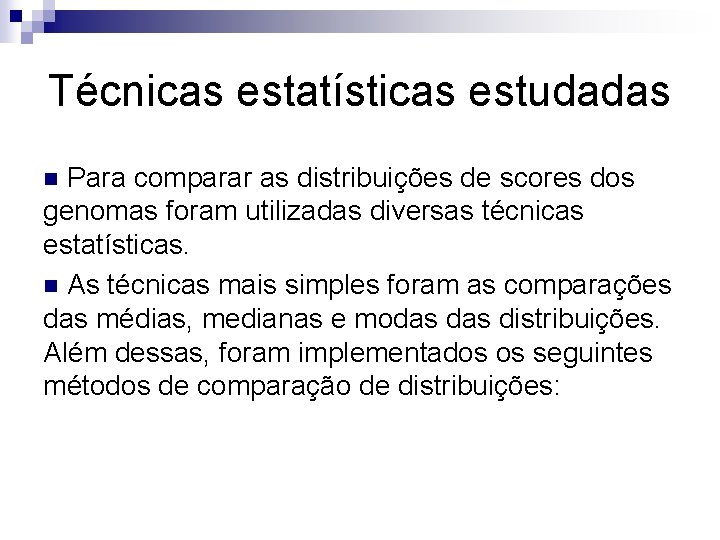 Técnicas estatísticas estudadas

Para comparar as distribuições de scores dos genomas foram utilizadas diversas técnicas estatísticas.

As técnicas mais simples foram as comparações das médias, medianas e modas das distribuições. Além dessas, foram implementados os seguintes métodos de comparação de distribuições: